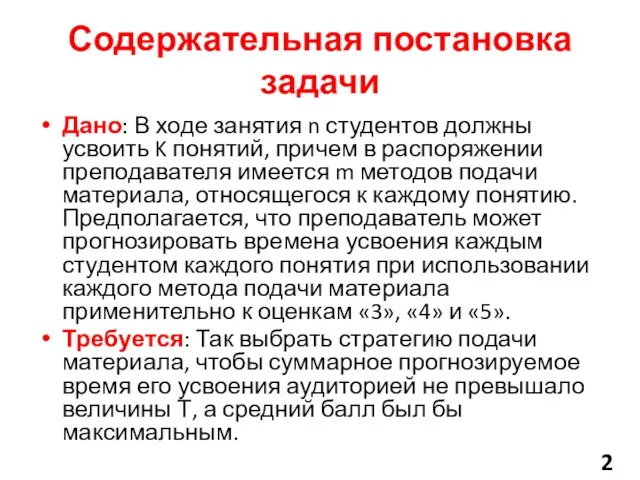 Содержательная постановка задачи

• Дано: В ходе занятия n студентов должны усвоить K понятий, причем в распоряжении преподавателя имеется m методов подачи материала, относящегося к каждому понятию. Предполагается, что преподаватель может прогнозировать времена усвоения каждым студентом каждого понятия при использовании каждого метода подачи материала применительно к оценкам «3», «4» и «5».

• Требуется: Так выбрать стратегию подачи материала, чтобы суммарное прогнозируемое время его усвоения аудиторией не превышало величины T, а средний балл был бы максимальным.

2